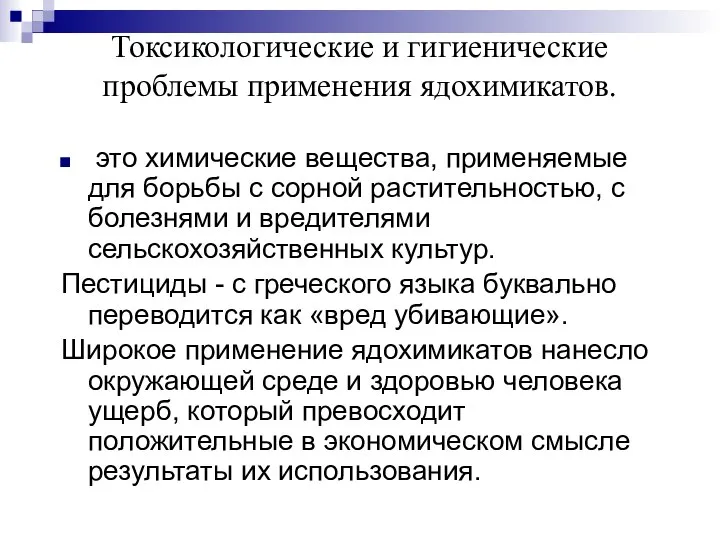 Токсикологические и гигиенические проблемы применения ядохимикатов.

это химические вещества, применяемые для борьбы с сорной растительностью, с болезнями и вредителями сельскохозяйственных культур.

Пестициды - с греческого языка буквально переводится как «вред убивающие».

Широкое применение ядохимикатов нанесло окружающей среде и здоровью человека ущерб, который превосходит положительные в экономическом смысле результаты их использования.